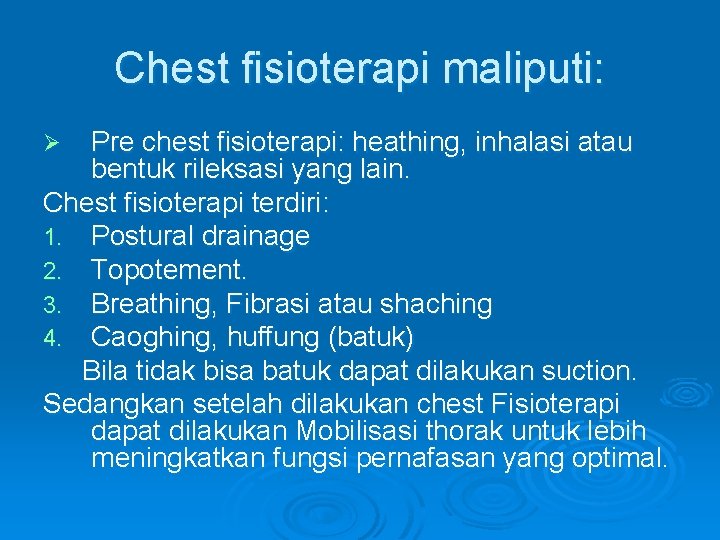 Chest fisioterapi maliputi:

➢ Pre chest fisioterapi: heathing, inhalasi atau bentuk rileksasi yang lain.

Chest fisioterapi terdiri:
1. Postural drainage
2. Topotement.
3. Breathing, Fibrasi atau shaching
4. Caoghing, huffung (batuk)

Bila tidak bisa batuk dapat dilakukan suction.

Sedangkan setelah dilakukan chest Fisioterapi dapat dilakukan Mobilisasi thorak untuk lebih meningkatkan fungsi pernafasan yang optimal.